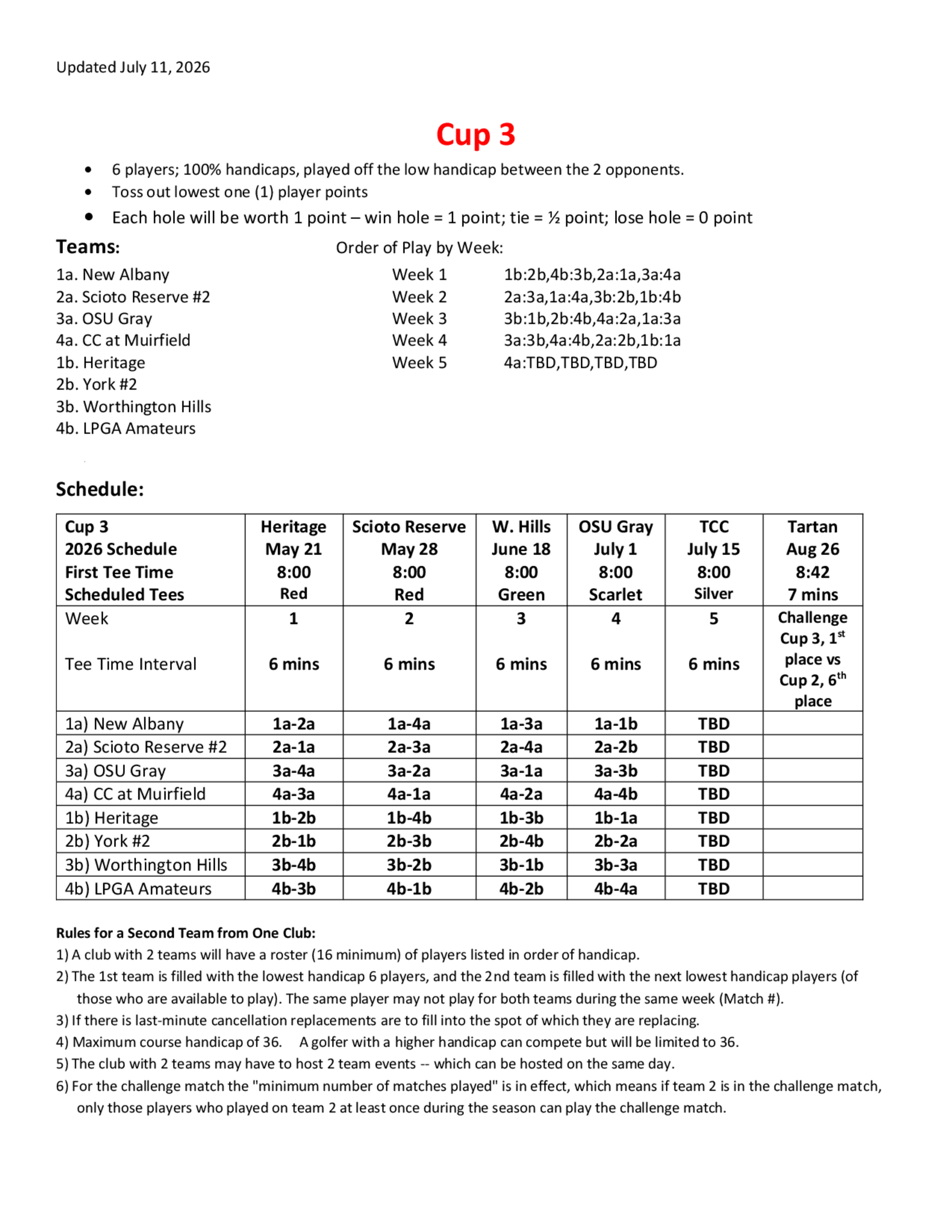 Updated July 11, 2026

Cup 3

• 6 players; 100% handicaps, played off the low handicap between the 2 opponents.
• Toss out lowest one (1) player points
• Each hole will be worth 1 point – win hole = 1 point; tie = ½ point; lose hole = 0 point

Teams:
1a. New Albany
2a. Scioto Reserve #2
3a. OSU Gray
4a. CC at Muirfield
1b. Heritage
2b. York #2
3b. Worthington Hills
4b. LPGA Amateurs

Order of Play by Week:
Week 1 1b:2b,4b:3b,2a:1a,3a:4a
Week 2 2a:3a,1a:4a,3b:2b,1b:4b
Week 3 3b:1b,2b:4b,4a:2a,1a:3a
Week 4 3a:3b,4a:4b,2a:2b,1b:1a
Week 5 4a:TBD,TBD,TBD,TBD

Schedule:

| Cup 3 2026 Schedule First Tee Time Scheduled Tees | Heritage May 21 8:00 Red | Scioto Reserve May 28 8:00 Red | W. Hills June 18 8:00 Green | OSU Gray July 1 8:00 Scarlet | TCC July 15 8:00 Silver | Tartan Aug 26 8:42 7 mins |
|---|---|---|---|---|---|---|
| Week Tee Time Interval | 1 6 mins | 2 6 mins | 3 6 mins | 4 6 mins | 5 6 mins | Challenge Cup 3, 1st place vs Cup 2, 6th place |
| 1a) New Albany | 1a-2a | 1a-4a | 1a-3a | 1a-1b | TBD | |
| 2a) Scioto Reserve #2 | 2a-1a | 2a-3a | 2a-4a | 2a-2b | TBD | |
| 3a) OSU Gray | 3a-4a | 3a-2a | 3a-1a | 3a-3b | TBD | |
| 4a) CC at Muirfield | 4a-3a | 4a-1a | 4a-2a | 4a-4b | TBD | |
| 1b) Heritage | 1b-2b | 1b-4b | 1b-3b | 1b-1a | TBD | |
| 2b) York #2 | 2b-1b | 2b-3b | 2b-4b | 2b-2a | TBD | |
| 3b) Worthington Hills | 3b-4b | 3b-2b | 3b-1b | 3b-3a | TBD | |
| 4b) LPGA Amateurs | 4b-3b | 4b-1b | 4b-2b | 4b-4a | TBD | |

Rules for a Second Team from One Club:
1) A club with 2 teams will have a roster (16 minimum) of players listed in order of handicap.
2) The 1st team is filled with the lowest handicap 6 players, and the 2nd team is filled with the next lowest handicap players (of those who are available to play). The same player may not play for both teams during the same week (Match #).
3) If there is last-minute cancellation replacements are to fill into the spot of which they are replacing.
4) Maximum course handicap of 36. A golfer with a higher handicap can compete but will be limited to 36.
5) The club with 2 teams may have to host 2 team events -- which can be hosted on the same day.
6) For the challenge match the "minimum number of matches played" is in effect, which means if team 2 is in the challenge match, only those players who played on team 2 at least once during the season can play the challenge match.